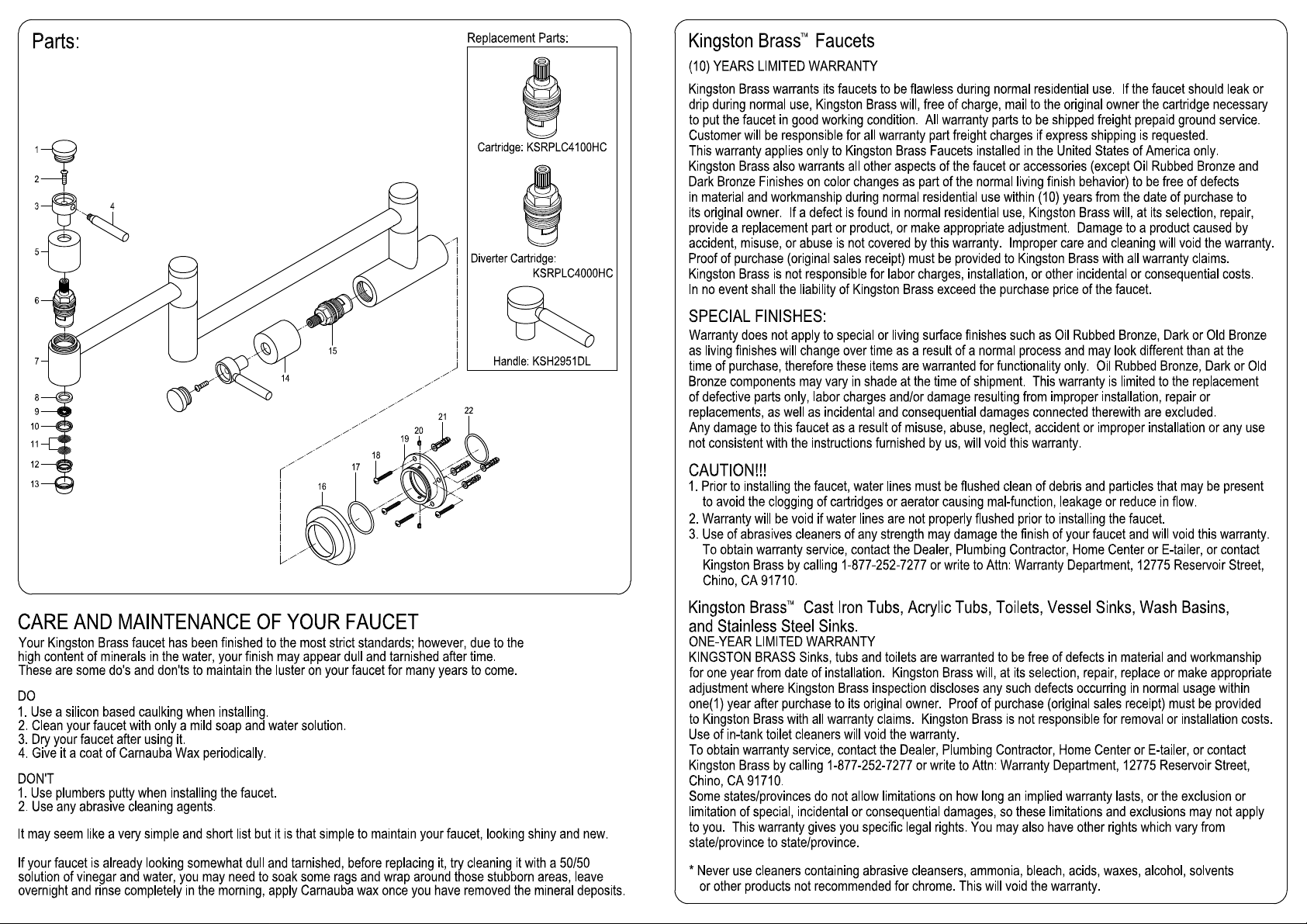 Parts:

Replacement Parts:

Cartridge: KSRPLC4100HC

Diverter Cartridge:
KSRPLC4000HC

Handle: KSH2951DL

1
2
3
4
5
6
7
8
9
10
11
12
13
14
15
16
17
18
19
20
21
22

CARE AND MAINTENANCE OF YOUR FAUCET

Your Kingston Brass faucet has been finished to the most strict standards; however, due to the high content of minerals in the water, your finish may appear dull and tarnished after time. These are some do's and don'ts to maintain the luster on your faucet for many years to come.

DO
1. Use a silicon based caulking when installing.
2. Clean your faucet with only a mild soap and water solution.
3. Dry your faucet after using it.
4. Give it a coat of Carnauba Wax periodically.

DON'T
1. Use plumbers putty when installing the faucet.
2. Use any abrasive cleaning agents.

It may seem like a very simple and short list but it is that simple to maintain your faucet, looking shiny and new.

If your faucet is already looking somewhat dull and tarnished, before replacing it, try cleaning it with a 50/50 solution of vinegar and water, you may need to soak some rags and wrap around those stubborn areas, leave overnight and rinse completely in the morning, apply Carnauba wax once you have removed the mineral deposits.

Kingston Brass™ Faucets
(10) YEARS LIMITED WARRANTY

Kingston Brass warrants its faucets to be flawless during normal residential use. If the faucet should leak or drip during normal use, Kingston Brass will, free of charge, mail to the original owner the cartridge necessary to put the faucet in good working condition. All warranty parts to be shipped freight prepaid ground service. Customer will be responsible for all warranty part freight charges if express shipping is requested.
This warranty applies only to Kingston Brass Faucets installed in the United States of America only.
Kingston Brass also warrants all other aspects of the faucet or accessories (except Oil Rubbed Bronze and Dark Bronze Finishes on color changes as part of the normal living finish behavior) to be free of defects in material and workmanship during normal residential use within (10) years from the date of purchase to its original owner. If a defect is found in normal residential use, Kingston Brass will, at its selection, repair, provide a replacement part or product, or make appropriate adjustment. Damage to a product caused by accident, misuse, or abuse is not covered by this warranty. Improper care and cleaning will void the warranty. Proof of purchase (original sales receipt) must be provided to Kingston Brass with all warranty claims. Kingston Brass is not responsible for labor charges, installation, or other incidental or consequential costs. In no event shall the liability of Kingston Brass exceed the purchase price of the faucet.

SPECIAL FINISHES:
Warranty does not apply to special or living surface finishes such as Oil Rubbed Bronze, Dark or Old Bronze as living finishes will change over time as a result of a normal process and may look different than at the time of purchase, therefore these items are warranted for functionality only. Oil Rubbed Bronze, Dark or Old Bronze components may vary in shade at the time of shipment. This warranty is limited to the replacement of defective parts only, labor charges and/or damage resulting from improper installation, repair or replacements, as well as incidental and consequential damages connected therewith are excluded.
Any damage to this faucet as a result of misuse, abuse, neglect, accident or improper installation or any use not consistent with the instructions furnished by us, will void this warranty.

CAUTION!!!
1. Prior to installing the faucet, water lines must be flushed clean of debris and particles that may be present to avoid the clogging of cartridges or aerator causing mal-function, leakage or reduce in flow.
2. Warranty will be void if water lines are not properly flushed prior to installing the faucet.
3. Use of abrasives cleaners of any strength may damage the finish of your faucet and will void this warranty. To obtain warranty service, contact the Dealer, Plumbing Contractor, Home Center or E-tailer, or contact Kingston Brass by calling 1-877-252-7277 or write to Attn: Warranty Department, 12775 Reservoir Street, Chino, CA 91710.

Kingston Brass™ Cast Iron Tubs, Acrylic Tubs, Toilets, Vessel Sinks, Wash Basins, and Stainless Steel Sinks.
ONE-YEAR LIMITED WARRANTY
KINGSTON BRASS Sinks, tubs and toilets are warranted to be free of defects in material and workmanship for one year from date of installation. Kingston Brass will, at its selection, repair, replace or make appropriate adjustment where Kingston Brass inspection discloses any such defects occurring in normal usage within one(1) year after purchase to its original owner. Proof of purchase (original sales receipt) must be provided to Kingston Brass with all warranty claims. Kingston Brass is not responsible for removal or installation costs. Use of in-tank toilet cleaners will void the warranty.
To obtain warranty service, contact the Dealer, Plumbing Contractor, Home Center or E-tailer, or contact Kingston Brass by calling 1-877-252-7277 or write to Attn: Warranty Department, 12775 Reservoir Street, Chino, CA 91710.
Some states/provinces do not allow limitations on how long an implied warranty lasts, or the exclusion or limitation of special, incidental or consequential damages, so these limitations and exclusions may not apply to you. This warranty gives you specific legal rights. You may also have other rights which vary from state/province to state/province.

* Never use cleaners containing abrasive cleansers, ammonia, bleach, acids, waxes, alcohol, solvents or other products not recommended for chrome. This will void the warranty.